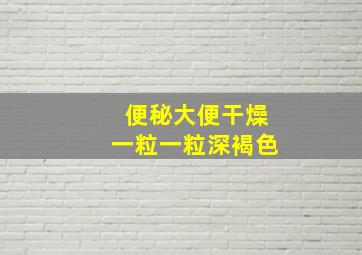 便秘大便干燥
一粒一粒深褐色